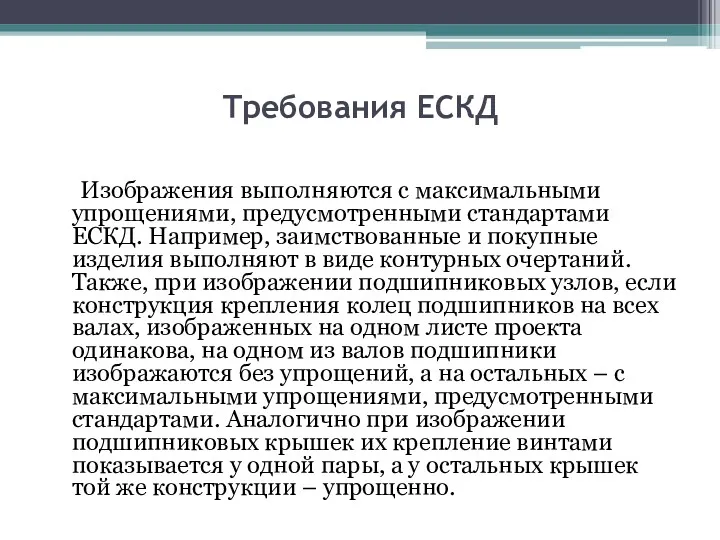 Требования ЕСКД

Изображения выполняются с максимальными упрощениями, предусмотренными стандартами ЕСКД. Например, заимствованные и покупные изделия выполняют в виде контурных очертаний. Также, при изображении подшипниковых узлов, если конструкция крепления колец подшипников на всех валах, изображенных на одном листе проекта одинакова, на одном из валов подшипники изображаются без упрощений, а на остальных – с максимальными упрощениями, предусмотренными стандартами. Аналогично при изображении подшипниковых крышек их крепление винтами показывается у одной пары, а у остальных крышек той же конструкции – упрощенно.